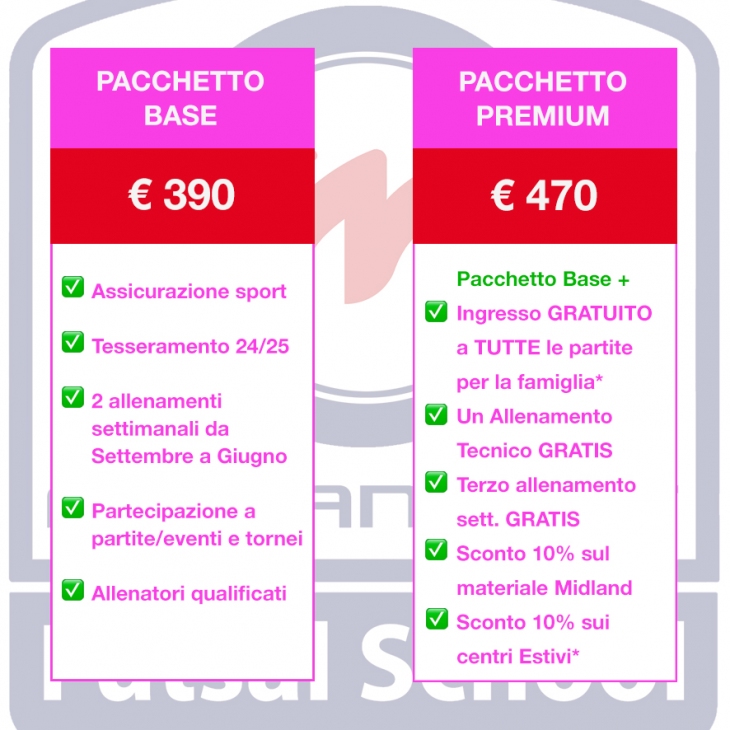 PACCHETTO BASE

€ 390

✅ Assicurazione sport

✅ Tesseramento 24/25

✅ 2 allenamenti settimanali da Settembre a Giugno

✅ Partecipazione a partite/eventi e tornei

✅ Allenatori qualificati

PACCHETTO PREMIUM

€ 470

Pacchetto Base +

✅ Ingresso GRATUITO a TUTTE le partite per la famiglia*

✅ Un Allenamento Tecnico GRATIS

✅ Terzo allenamento sett. GRATIS

✅ Sconto 10% sul materiale Midland

✅ Sconto 10% sui centri Estivi*

Futsal School